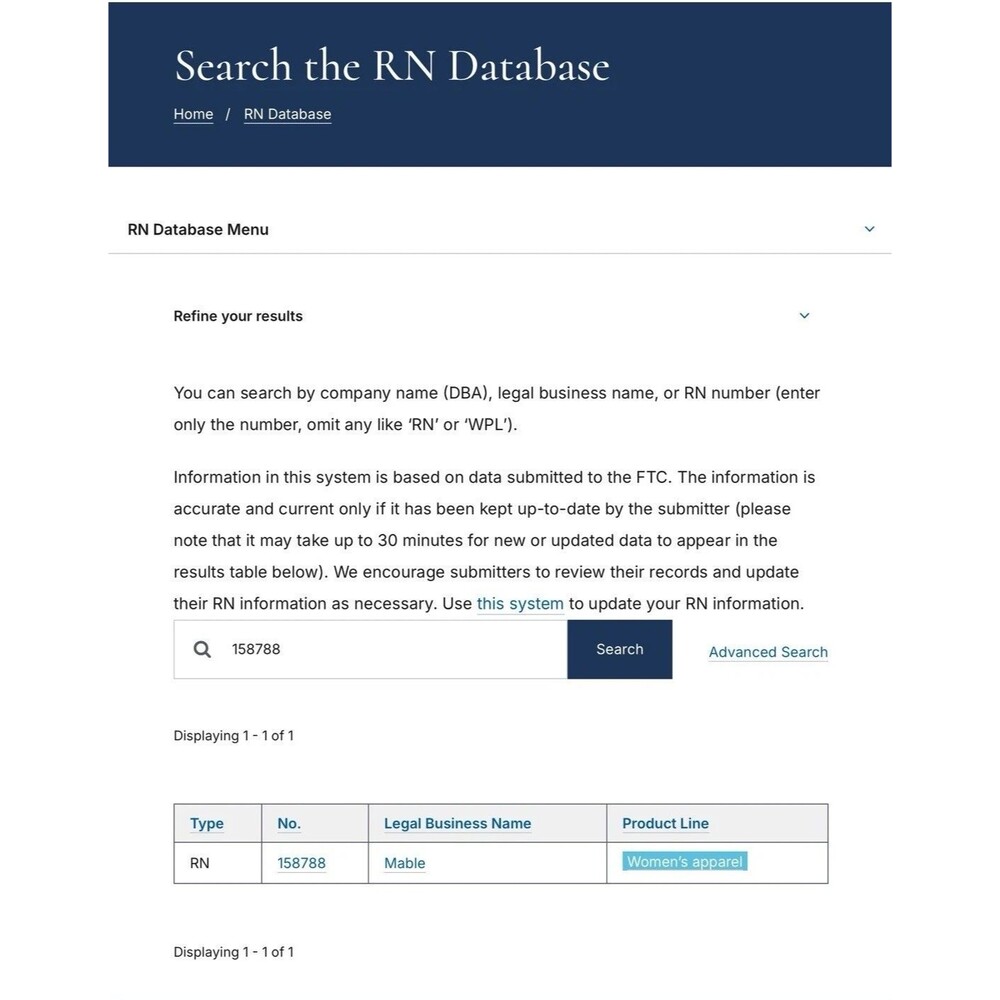 Search the RN Database

Home / RN Database

RN Database Menu

Refine your results

You can search by company name (DBA), legal business name, or RN number (enter only the number, omit any like 'RN' or 'WPL').

Information in this system is based on data submitted to the FTC. The information is accurate and current only if it has been kept up-to-date by the submitter (please note that it may take up to 30 minutes for new or updated data to appear in the results table below). We encourage submitters to review their records and update their RN information as necessary. Use this system to update your RN information.

158788

Search

Advanced Search

Displaying 1 - 1 of 1

| Type | No. | Legal Business Name | Product Line |
|---|---|---|---|
| RN | 158788 | Mable | Women's apparel |

Displaying 1 - 1 of 1